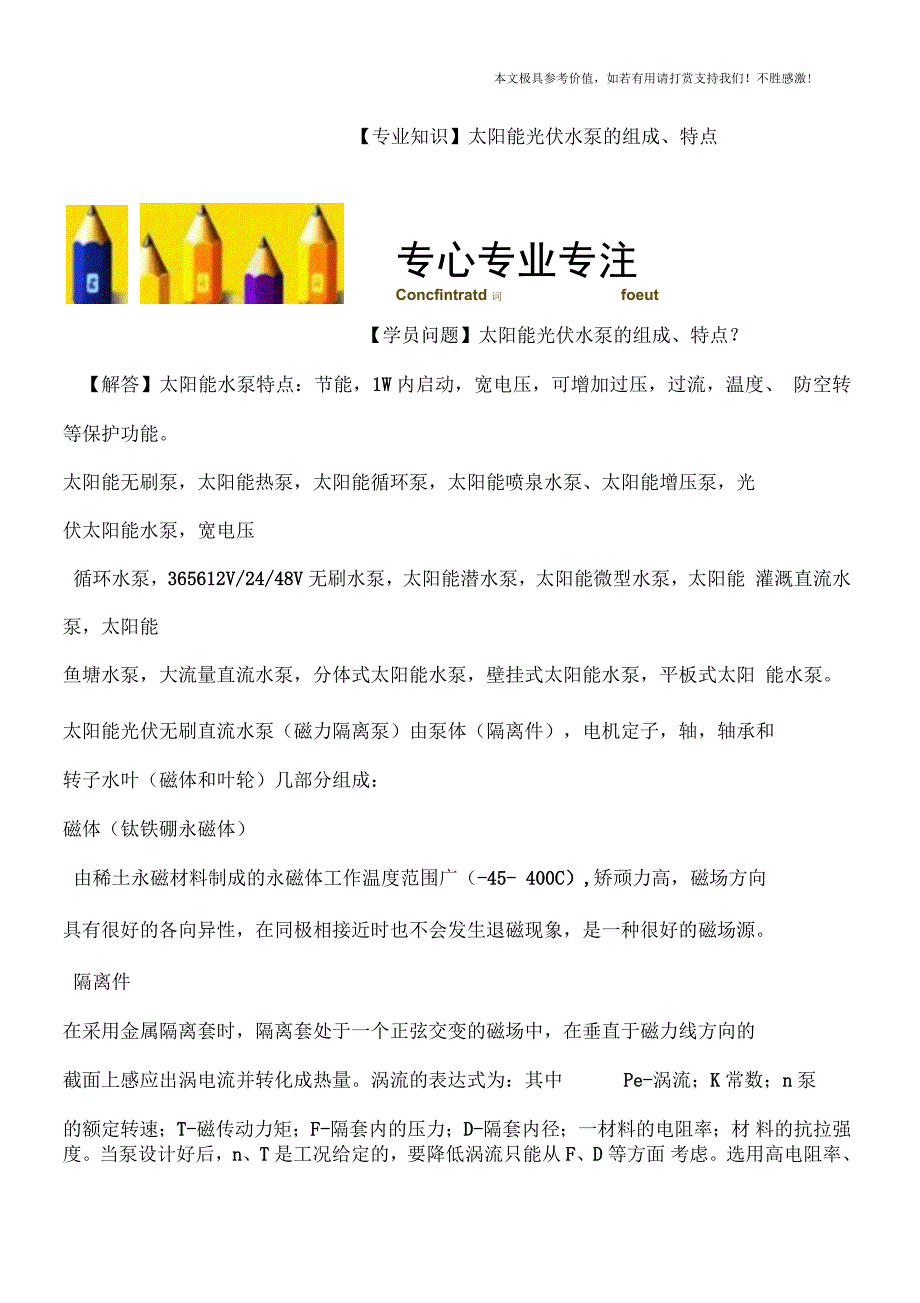 本文极具参考价值，如若有用请打赏支持我们！不胜感激！

【专业知识】太阳能光伏水泵的组成、特点

专心专业专注
Concfintratd 词 foeut

【学员问题】太阳能光伏水泵的组成、特点？

【解答】太阳能水泵特点：节能，1W 内启动，宽电压，可增加过压，过流，温度、 防空转等保护功能。

太阳能无刷泵，太阳能热泵，太阳能循环泵，太阳能喷泉水泵、太阳能增压泵，光伏太阳能水泵，宽电压

循环水泵，365612V/24/48V 无刷水泵，太阳能潜水泵，太阳能微型水泵，太阳能 灌溉直流水泵，太阳能

鱼塘水泵，大流量直流水泵，分体式太阳能水泵，壁挂式太阳能水泵，平板式太阳 能水泵。

太阳能光伏无刷直流水泵（磁力隔离泵）由泵体（隔离件），电机定子，轴，轴承和转子水叶（磁体和叶轮）几部分组成：

磁体（钛铁硼永磁体）

由稀土永磁材料制成的永磁体工作温度范围广（-45- 400C），矫顽力高，磁场方向具有很好的各向异性，在同极相接近时也不会发生退磁现象，是一种很好的磁场源。

隔离件

在采用金属隔离套时，隔离套处于一个正弦交变的磁场中，在垂直于磁力线方向的截面上感应出涡电流并转化成热量。涡流的表达式为：其中 Pe-涡流；K 常数；n 泵的额定转速；T-磁传动力矩；F-隔套内的压力；D-隔套内径；一材料的电阻率；材 料的抗拉强度。当泵设计好后，n、T 是工况给定的，要降低涡流只能从 F、D 等方面 考虑。选用高电阻率、